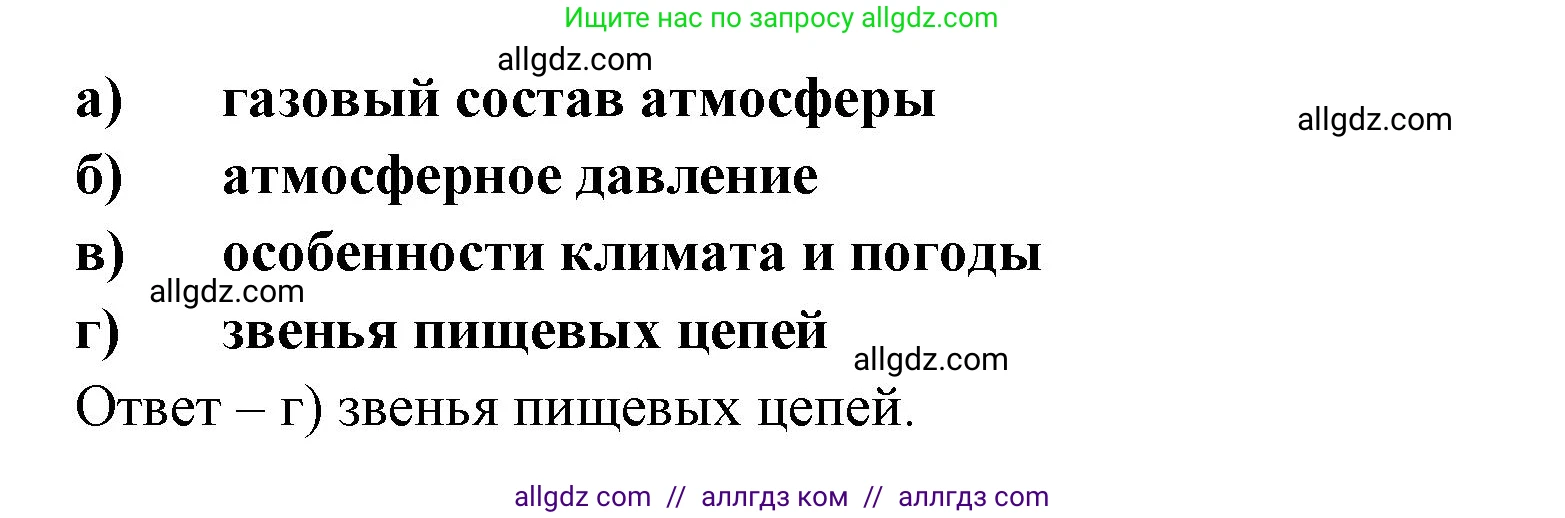 Ищите нас по запросу allgdz.com

allgdz.com

а) газовый состав атмосферы

allgdz.com

б) атмосферное давление

в) особенности климата и погоды

allgdz.com

г) звенья пищевых цепей

allgdz.com

Ответ – г) звенья пищевых цепей.

allgdz com // аллгдз ком // аллгдз com